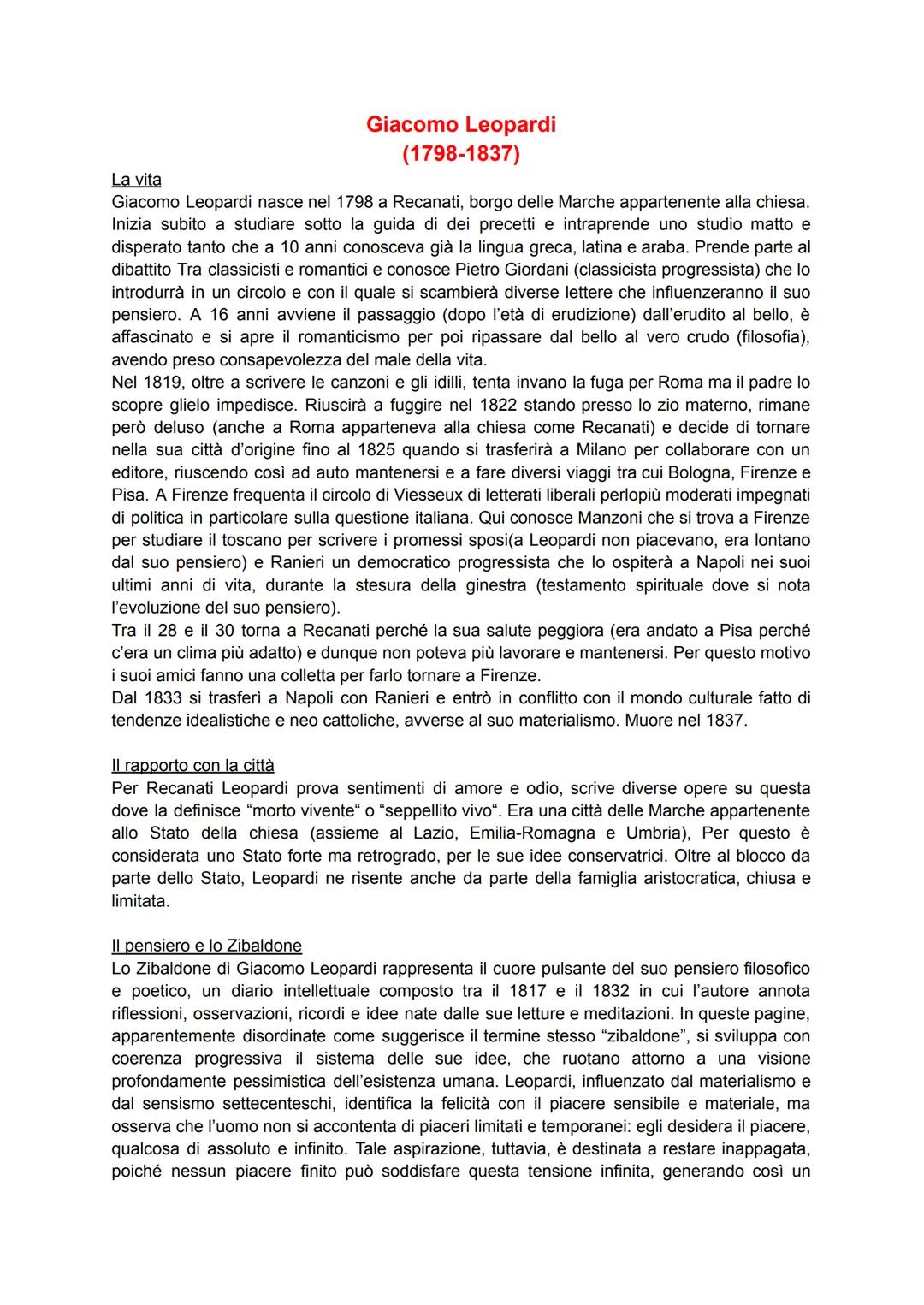 Giacomo Leopardi
(1798-1837)

La vita
Giacomo Leopardi nasce nel 1798 a Recanati, borgo delle Marche appartenente alla chiesa. Inizia subito a studiare sotto la guida di dei precetti e intraprende uno studio matto e disperato tanto che a 10 anni conosceva già la lingua greca, latina e araba. Prende parte al dibattito Tra classicisti e romantici e conosce Pietro Giordani (classicista progressista) che lo introdurrà in un circolo e con il quale si scambierà diverse lettere che influenzeranno il suo pensiero. A 16 anni avviene il passaggio (dopo l'età di erudizione) dall'erudito al bello, è affascinato e si apre il romanticismo per poi ripassare dal bello al vero crudo (filosofia), avendo preso consapevolezza del male della vita.
Nel 1819, oltre a scrivere le canzoni e gli idilli, tenta invano la fuga per Roma ma il padre lo scopre glielo impedisce. Riuscirà a fuggire nel 1822 stando presso lo zio materno, rimane però deluso (anche a Roma apparteneva alla chiesa come Recanati) e decide di tornare nella sua città d'origine fino al 1825 quando si trasferirà a Milano per collaborare con un editore, riuscendo così ad auto mantenersi e a fare diversi viaggi tra cui Bologna, Firenze e Pisa. A Firenze frequenta il circolo di Viesseux di letterati liberali perlopiù moderati impegnati di politica in particolare sulla questione italiana. Qui conosce Manzoni che si trova a Firenze per studiare il toscano per scrivere i promessi sposi(a Leopardi non piacevano, era lontano dal suo pensiero) e Ranieri un democratico progressista che lo ospiterà a Napoli nei suoi ultimi anni di vita, durante la stesura della ginestra (testamento spirituale dove si nota l'evoluzione del suo pensiero).
Tra il 28 e il 30 torna a Recanati perché la sua salute peggiora (era andato a Pisa perché c'era un clima più adatto) e dunque non poteva più lavorare e mantenersi. Per questo motivo i suoi amici fanno una colletta per farlo tornare a Firenze.
Dal 1833 si trasferì a Napoli con Ranieri e entrò in conflitto con il mondo culturale fatto di tendenze idealistiche e neo cattoliche, avverse al suo materialismo. Muore nel 1837.

Il rapporto con la città
Per Recanati Leopardi prova sentimenti di amore e odio, scrive diverse opere su questa dove la definisce "morto vivente" o "seppellito vivo". Era una città delle Marche appartenente allo Stato della chiesa (assieme al Lazio, Emilia-Romagna e Umbria), Per questo è considerata uno Stato forte ma retrogrado, per le sue idee conservatrici. Oltre al blocco da parte dello Stato, Leopardi ne risente anche da parte della famiglia aristocratica, chiusa e limitata.

Il pensiero e lo Zibaldone
Lo Zibaldone di Giacomo Leopardi rappresenta il cuore pulsante del suo pensiero filosofico e poetico, un diario intellettuale composto tra il 1817 e il 1832 in cui l'autore annota riflessioni, osservazioni, ricordi e idee nate dalle sue letture e meditazioni. In queste pagine, apparentemente disordinate come suggerisce il termine stesso "zibaldone", si sviluppa con coerenza progressiva il sistema delle sue idee, che ruotano attorno a una visione profondamente pessimistica dell'esistenza umana. Leopardi, influenzato dal materialismo e dal sensismo settecenteschi, identifica la felicità con il piacere sensibile e materiale, ma osserva che l'uomo non si accontenta di piaceri limitati e temporanei: egli desidera il piacere, qualcosa di assoluto e infinito. Tale aspirazione, tuttavia, è destinata a restare inappagata, poiché nessun piacere finito può soddisfare questa tensione infinita, generando così un